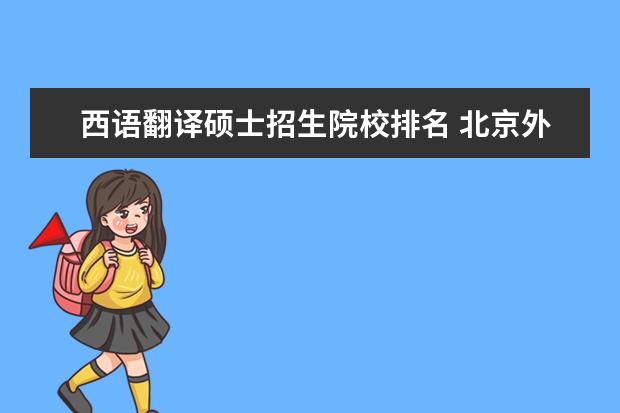 西语翻译硕士招生院校排名 北京外